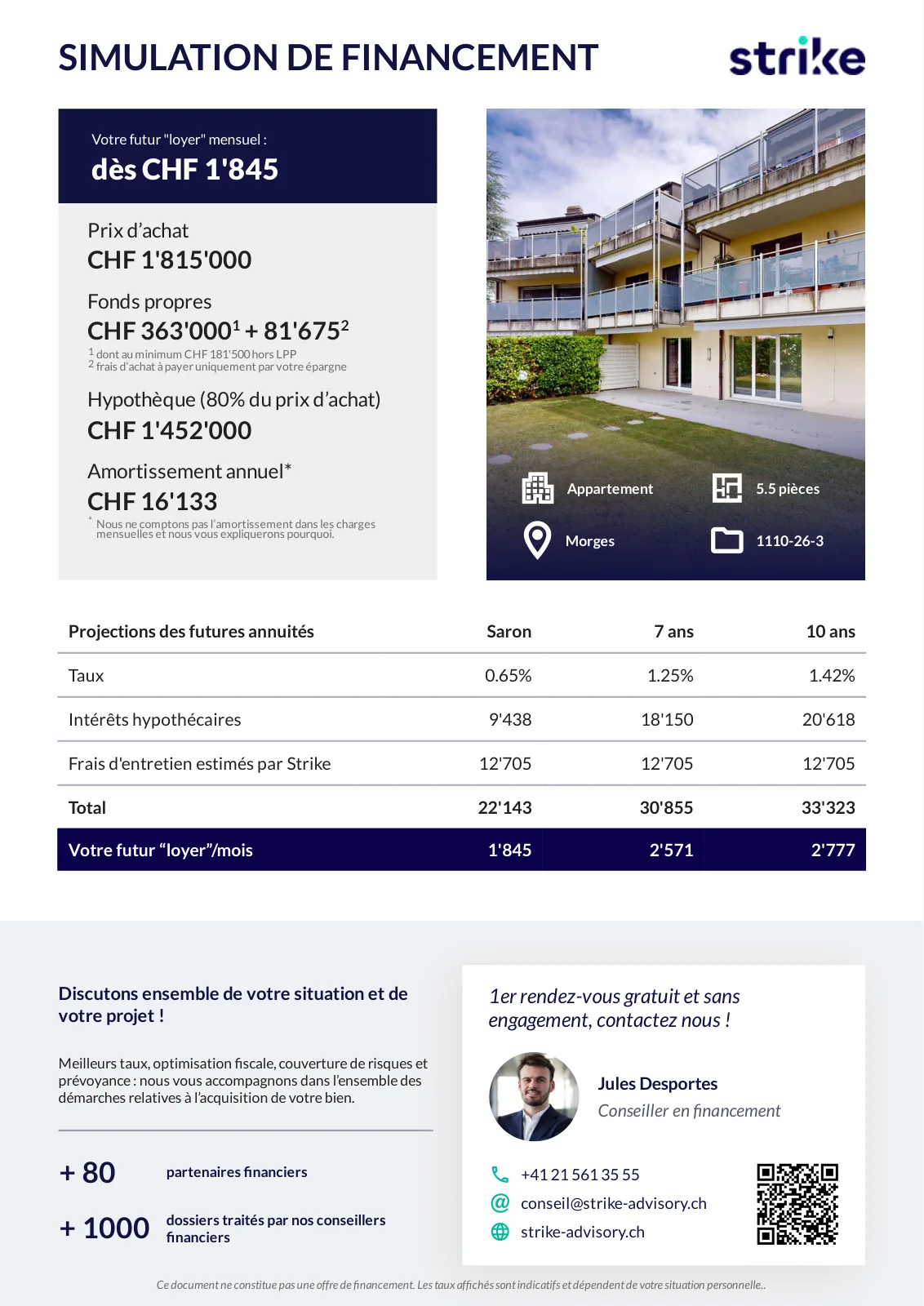 SIMULATION DE FINANCEMENT

strike

Votre futur "loyer" mensuel :
dès CHF 1'845

Prix d'achat
CHF 1'815'000

Fonds propres
CHF 363'000$^1$ + 81'675$^2$
$^1$ dont au minimum CHF 181'500 hors LPP
$^2$ frais d'achat à payer uniquement par votre épargne

Hypothèque (80% du prix d'achat)
CHF 1'452'000

Amortissement annuel*
CHF 16'133
* Nous ne comptons pas l'amortissement dans les charges mensuelles et nous vous expliquerons pourquoi.

Appartement
5.5 pièces
Morges
1110-26-3

| Projections des futures annuités | Saron | 7 ans | 10 ans |
|---|---|---|---|
| Taux | 0.65% | 1.25% | 1.42% |
| Intérêts hypothécaires | 9'438 | 18'150 | 20'618 |
| Frais d'entretien estimés par Strike | 12'705 | 12'705 | 12'705 |
| Total | 22'143 | 30'855 | 33'323 |
| Votre futur "loyer"/mois | 1'845 | 2'571 | 2'777 |

Discutons ensemble de votre situation et de votre projet !

Meilleurs taux, optimisation fiscale, couverture de risques et prévoyance : nous vous accompagnons dans l'ensemble des démarches relatives à l'acquisition de votre bien.

+ 80 partenaires financiers

+ 1000 dossiers traités par nos conseillers financiers

1er rendez-vous gratuit et sans engagement, contactez nous !

Jules Desportes
Conseiller en financement

+41 21 561 35 55
conseil@strike-advisory.ch
strike-advisory.ch

Ce document ne constitue pas une offre de financement. Les taux affichés sont indicatifs et dépendent de votre situation personnelle..